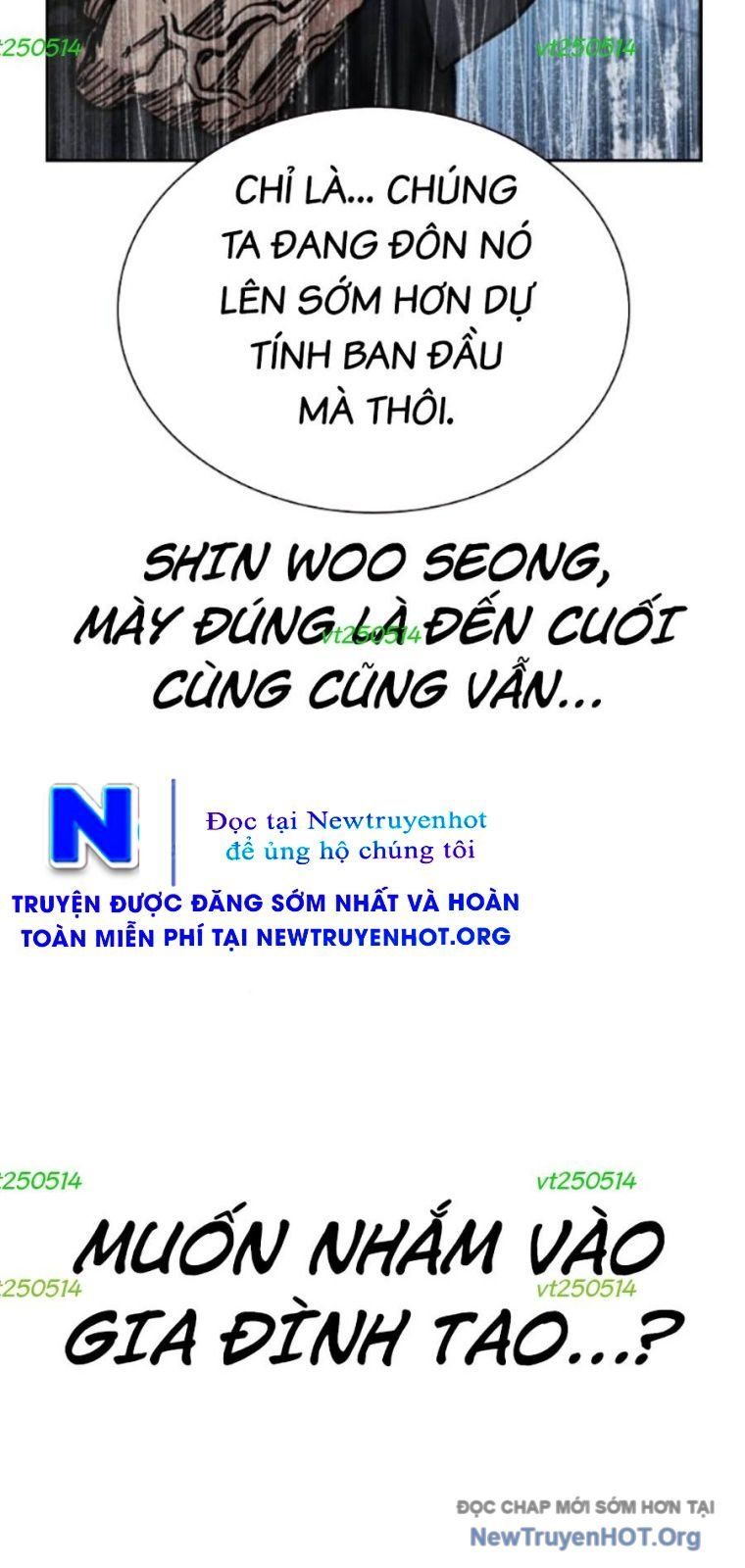 vt250514 vt250514

CHỈ LÀ... CHÚNG TA ĐANG ĐÔN NÓ LÊN SỚM HƠN DỰ TÍNH BAN ĐẦU MÀ THÔI.

SHIN WOO SEONG, MÀY ĐÚNG LÀ ĐẾN CUỐI CÙNG CŨNG VẪN...

vt250514

N

Đọc tại Newtruyenhot
để ủng hộ chúng tôi

TRUYỆN ĐƯỢC ĐĂNG SỚM NHẤT VÀ HOÀN TOÀN MIỄN PHÍ TẠI NEWTRUYENHOT.ORG

vt250514 vt250514

MUỐN NHẮM VÀO GIA ĐÌNH TAO...?

vt250514 vt250514

ĐỌC CHAP MỚI SỚM HƠN TẠI
NewTruyenHOT.Org